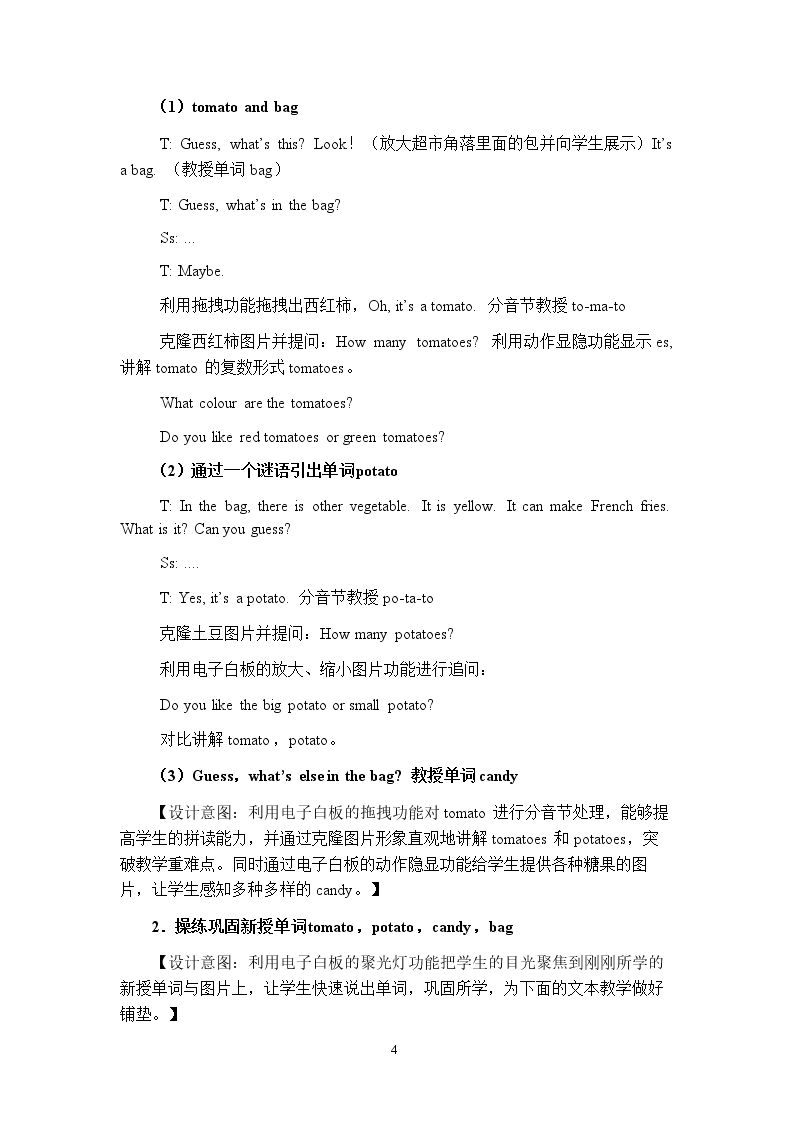 （1）tomato and bag

T: Guess, what's this? Look!（放大超市角落里面的包并向学生展示）It's a bag.（教授单词bag）

T: Guess, what's in the bag?

Ss: ...

T: Maybe.

利用拖拽功能拖拽出西红柿，Oh, it's a tomato. 分音节教授to-ma-to

克隆西红柿图片并提问：How many tomatoes? 利用动作显隐功能显示es,讲解tomato的复数形式tomatoes。

What colour are the tomatoes?

Do you like red tomatoes or green tomatoes?

（2）通过一个谜语引出单词potato

T: In the bag, there is other vegetable. It is yellow. It can make French fries. What is it? Can you guess?

Ss: ....

T: Yes, it's a potato. 分音节教授po-ta-to

克隆土豆图片并提问：How many potatoes?

利用电子白板的放大、缩小图片功能进行追问：

Do you like the big potato or small potato?

对比讲解tomato，potato。

（3）Guess，what's else in the bag? 教授单词candy

【设计意图：利用电子白板的拖拽功能对tomato进行分音节处理，能够提高学生的拼读能力，并通过克隆图片形象直观地讲解tomatoes和potatoes，突破教学重难点。同时通过电子白板的动作隐显功能给学生提供各种糖果的图片，让学生感知多种多样的candy。】

2．操练巩固新授单词tomato，potato，candy，bag

【设计意图：利用电子白板的聚光灯功能把学生的目光聚焦到刚刚所学的新授单词与图片上，让学生快速说出单词，巩固所学，为下面的文本教学做好铺垫。】

4